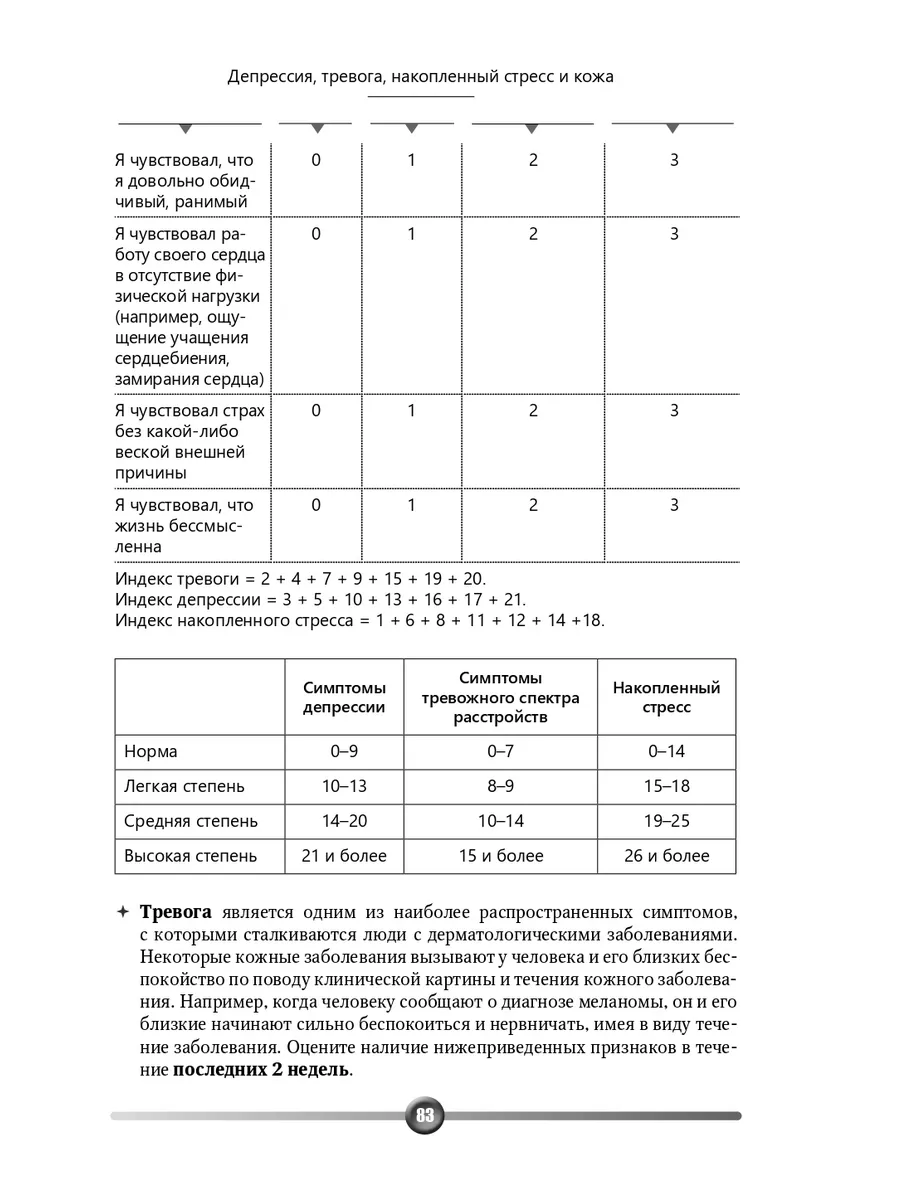 Депрессия, тревога, накопленный стресс и кожа

| | | | | |
|---|---|---|---|---|
| Я чувствовал, что я довольно обидчивый, ранимый | 0 | 1 | 2 | 3 |
| Я чувствовал работу своего сердца в отсутствие физической нагрузки (например, ощущение учащения сердцебиения, замирания сердца) | 0 | 1 | 2 | 3 |
| Я чувствовал страх без какой-либо веской внешней причины | 0 | 1 | 2 | 3 |
| Я чувствовал, что жизнь бессмысленна | 0 | 1 | 2 | 3 |

Индекс тревоги = 2 + 4 + 7 + 9 + 15 + 19 + 20.
Индекс депрессии = 3 + 5 + 10 + 13 + 16 + 17 + 21.
Индекс накопленного стресса = 1 + 6 + 8 + 11 + 12 + 14 +18.

| | Симптомы депрессии | Симптомы тревожного спектра расстройств | Накопленный стресс |
|---|---|---|---|
| Норма | 0–9 | 0–7 | 0–14 |
| Легкая степень | 10–13 | 8–9 | 15–18 |
| Средняя степень | 14–20 | 10–14 | 19–25 |
| Высокая степень | 21 и более | 15 и более | 26 и более |

✦ **Тревога** является одним из наиболее распространенных симптомов, с которыми сталкиваются люди с дерматологическими заболеваниями. Некоторые кожные заболевания вызывают у человека и его близких беспокойство по поводу клинической картины и течения кожного заболевания. Например, когда человеку сообщают о диагнозе меланомы, он и его близкие начинают сильно беспокоиться и нервничать, имея в виду течение заболевания. Оцените наличие нижеприведенных признаков в течение **последних 2 недель**.

83